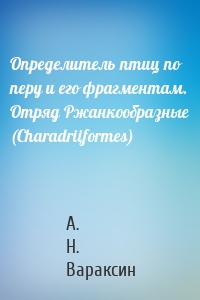 Определитель птиц по перу и его фрагментам. Отряд Ржанкообразные (Charadriiformes)

А.
Н.
Вараксин